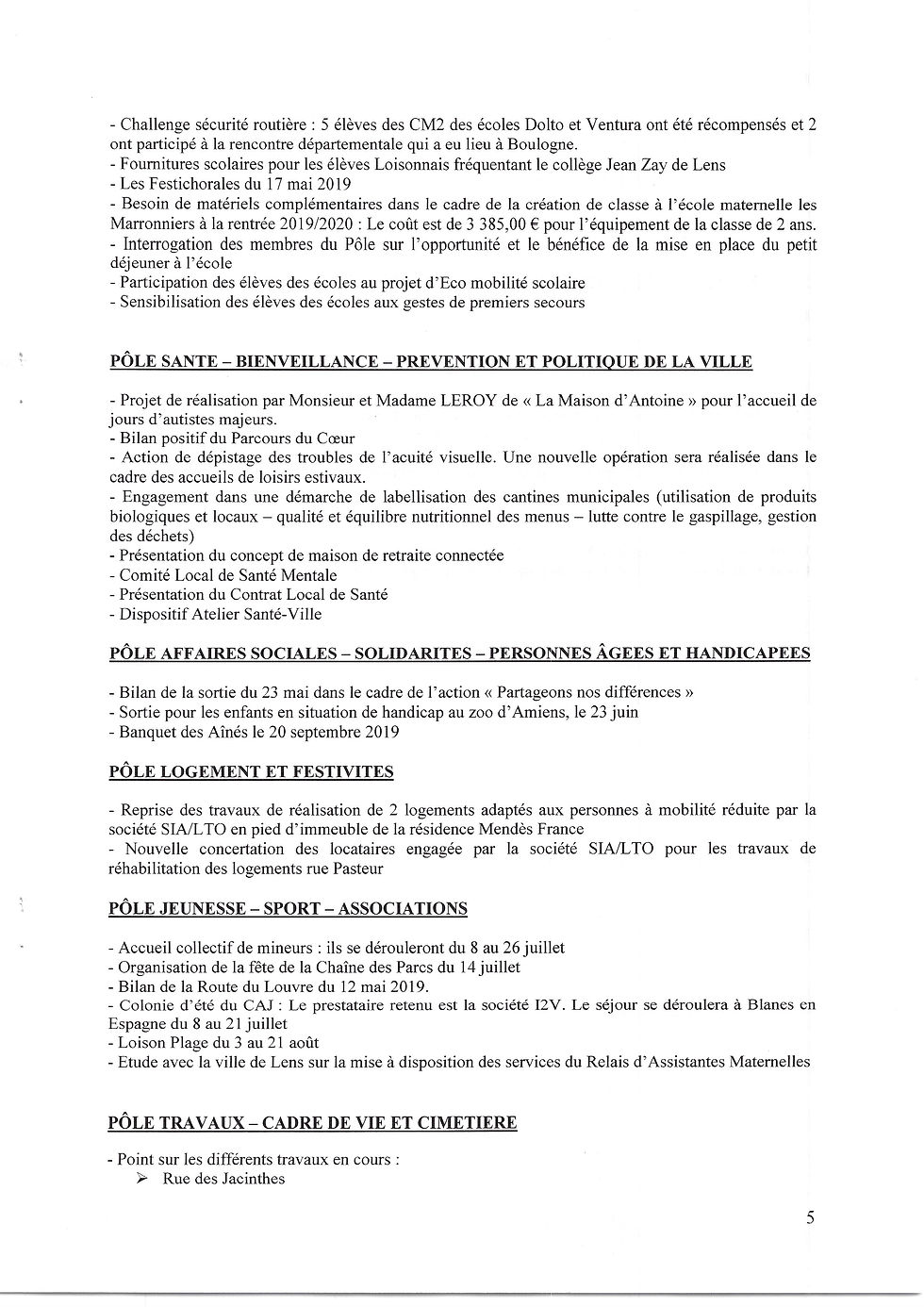 - Challenge sécurité routière : 5 élèves des CM2 des écoles Dolto et Ventura ont été récompensés et 2 ont participé à la rencontre départementale qui a eu lieu à Boulogne.
- Fournitures scolaires pour les élèves Loisonnais fréquentant le collège Jean Zay de Lens
- Les Festichorales du 17 mai 2019
- Besoin de matériels complémentaires dans le cadre de la création de classe à l'école maternelle les Marronniers à la rentrée 2019/2020 : Le coût est de 3 385,00 € pour l'équipement de la classe de 2 ans.
- Interrogation des membres du Pôle sur l'opportunité et le bénéfice de la mise en place du petit déjeuner à l'école
- Participation des élèves des écoles au projet d'Eco mobilité scolaire
- Sensibilisation des élèves des écoles aux gestes de premiers secours

PÔLE SANTE – BIENVEILLANCE – PREVENTION ET POLITIQUE DE LA VILLE

- Projet de réalisation par Monsieur et Madame LEROY de « La Maison d'Antoine » pour l'accueil de jours d'autistes majeurs.
- Bilan positif du Parcours du Cœur
- Action de dépistage des troubles de l'acuité visuelle. Une nouvelle opération sera réalisée dans le cadre des accueils de loisirs estivaux.
- Engagement dans une démarche de labellisation des cantines municipales (utilisation de produits biologiques et locaux – qualité et équilibre nutritionnel des menus – lutte contre le gaspillage, gestion des déchets)
- Présentation du concept de maison de retraite connectée
- Comité Local de Santé Mentale
- Présentation du Contrat Local de Santé
- Dispositif Atelier Santé-Ville

PÔLE AFFAIRES SOCIALES – SOLIDARITES – PERSONNES ÂGEES ET HANDICAPEES

- Bilan de la sortie du 23 mai dans le cadre de l'action « Partageons nos différences »
- Sortie pour les enfants en situation de handicap au zoo d'Amiens, le 23 juin
- Banquet des Aînés le 20 septembre 2019

PÔLE LOGEMENT ET FESTIVITES

- Reprise des travaux de réalisation de 2 logements adaptés aux personnes à mobilité réduite par la société SIA/LTO en pied d'immeuble de la résidence Mendès France
- Nouvelle concertation des locataires engagée par la société SIA/LTO pour les travaux de réhabilitation des logements rue Pasteur

PÔLE JEUNESSE – SPORT – ASSOCIATIONS

- Accueil collectif de mineurs : ils se dérouleront du 8 au 26 juillet
- Organisation de la fête de la Chaîne des Parcs du 14 juillet
- Bilan de la Route du Louvre du 12 mai 2019.
- Colonie d'été du CAJ : Le prestataire retenu est la société I2V. Le séjour se déroulera à Blanes en Espagne du 8 au 21 juillet
- Loison Plage du 3 au 21 août
- Etude avec la ville de Lens sur la mise à disposition des services du Relais d'Assistantes Maternelles

PÔLE TRAVAUX – CADRE DE VIE ET CIMETIERE

- Point sur les différents travaux en cours :
➢ Rue des Jacinthes

5